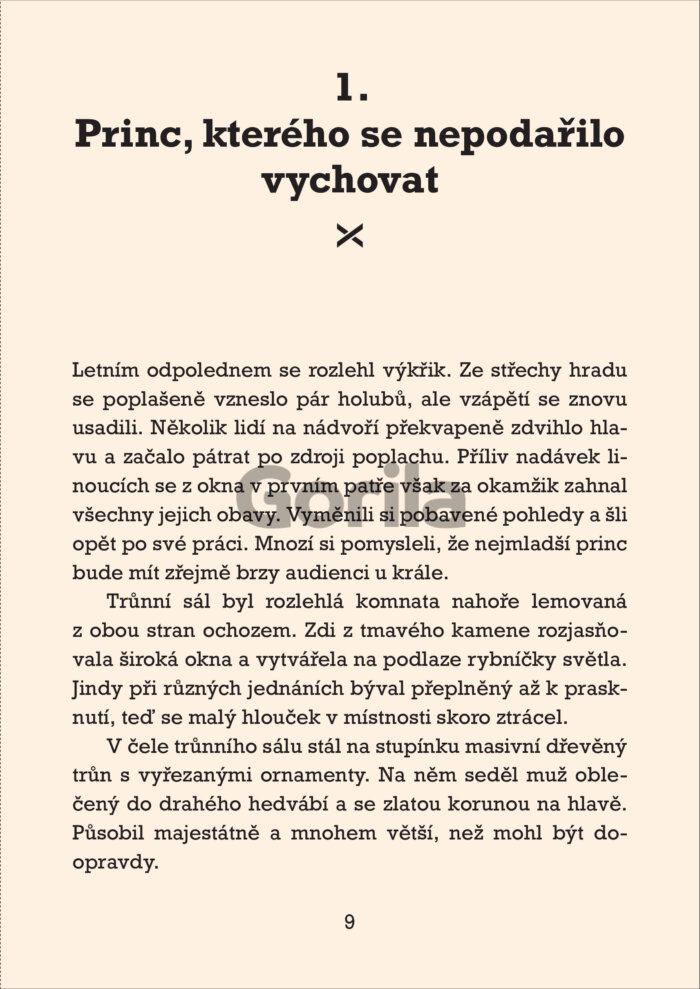 1.
Princ, kterého se nepodařilo vychovat

Letním odpolednem se rozlehl výkřik. Ze střechy hradu se poplašeně vzneslo pár holubů, ale vzápětí se znovu usadili. Několik lidí na nádvoří překvapeně zdvihlo hlavu a začalo pátrat po zdroji poplachu. Příliv nadávek linoucích se z okna v prvním patře však za okamžik zahnal všechny jejich obavy. Vyměnili si pobavené pohledy a šli opět po své práci. Mnozí si pomysleli, že nejmladší princ bude mít zřejmě brzy audienci u krále.

Trůnní sál byl rozlehlá komnata nahoře lemovaná z obou stran ochozem. Zdi z tmavého kamene rozjasňovala široká okna a vytvářela na podlaze rybníčky světla. Jindy při různých jednáních býval přeplněný až k prasknutí, teď se malý hlouček v místnosti skoro ztrácel.

V čele trůnního sálu stál na stupínku masivní dřevěný trůn s vyřezanými ornamenty. Na něm seděl muž oblečený do drahého hedvábí a se zlatou korunou na hlavě. Působil majestátně a mnohem větší, než mohl být doopravdy.

Gorila

9